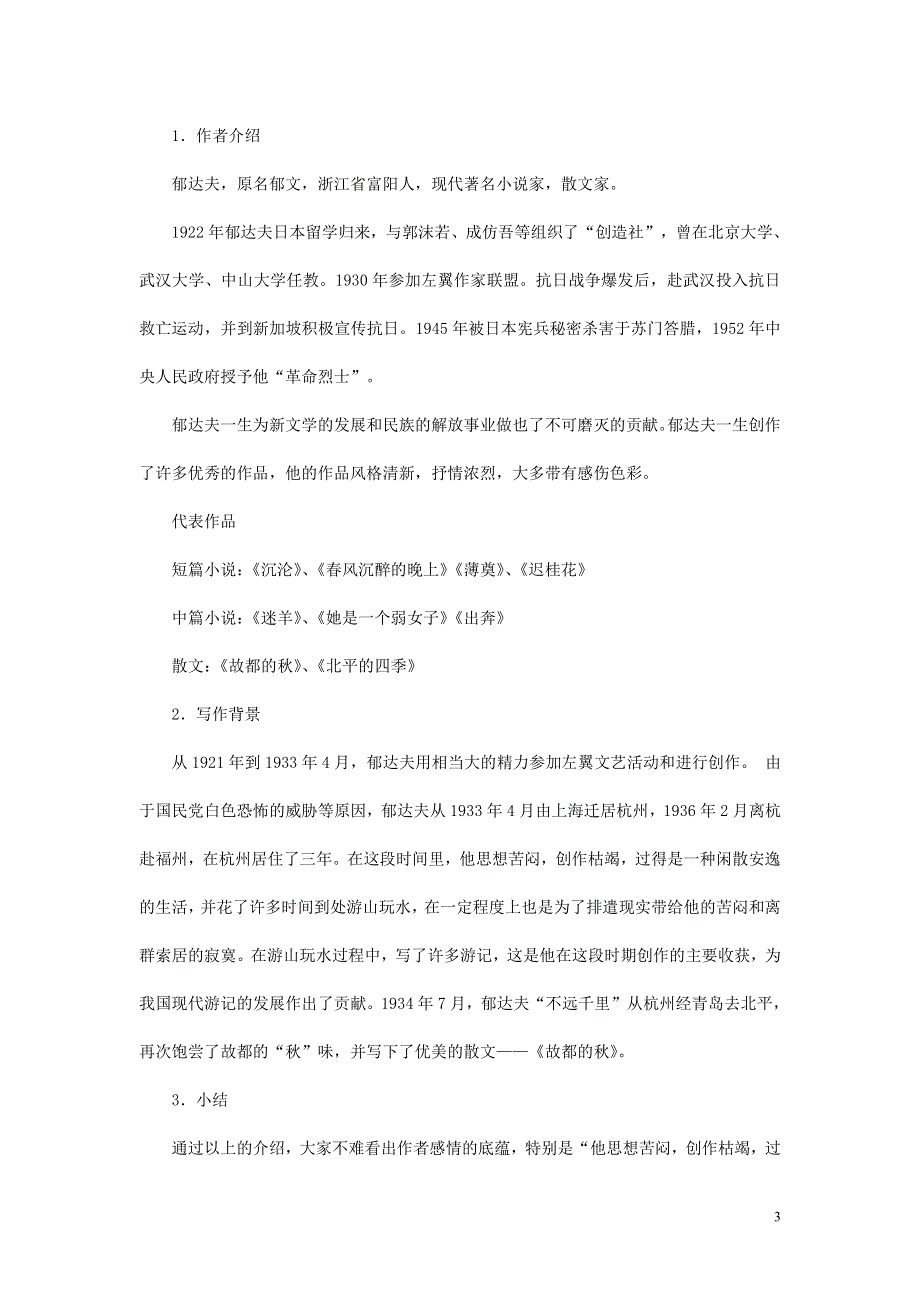 1．作者介绍

郁达夫，原名郁文，浙江省富阳人，现代著名小说家，散文家。

1922年郁达夫日本留学归来，与郭沫若、成仿吾等组织了“创造社”，曾在北京大学、武汉大学、中山大学任教。1930年参加左翼作家联盟。抗日战争爆发后，赴武汉投入抗日救亡运动，并到新加坡积极宣传抗日。1945年被日本宪兵秘密杀害于苏门答腊，1952年中央人民政府授予他“革命烈士”。

郁达夫一生为新文学的发展和民族的解放事业做也了不可磨灭的贡献。郁达夫一生创作了许多优秀的作品，他的作品风格清新，抒情浓烈，大多带有感伤色彩。

代表作品

短篇小说：《沉沦》、《春风沉醉的晚上》《薄奠》、《迟桂花》

中篇小说：《迷羊》、《她是一个弱女子》《出奔》

散文：《故都的秋》、《北平的四季》

2．写作背景

从1921年到1933年4月，郁达夫用相当大的精力参加左翼文艺活动和进行创作。 由于国民党白色恐怖的威胁等原因，郁达夫从1933年4月由上海迁居杭州，1936年2月离杭赴福州，在杭州居住了三年。在这段时间里，他思想苦闷，创作枯竭，过得是一种闲散安逸的生活，并花了许多时间到处游山玩水，在一定程度上也是为了排遣现实带给他的苦闷和离群索居的寂寞。在游山玩水过程中，写了许多游记，这是他在这段时期创作的主要收获，为我国现代游记的发展作出了贡献。1934年7月，郁达夫“不远千里”从杭州经青岛去北平，再次饱尝了故都的“秋”味，并写下了优美的散文——《故都的秋》。

3．小结

通过以上的介绍，大家不难看出作者感情的底蕴，特别是“他思想苦闷，创作枯竭，过

3